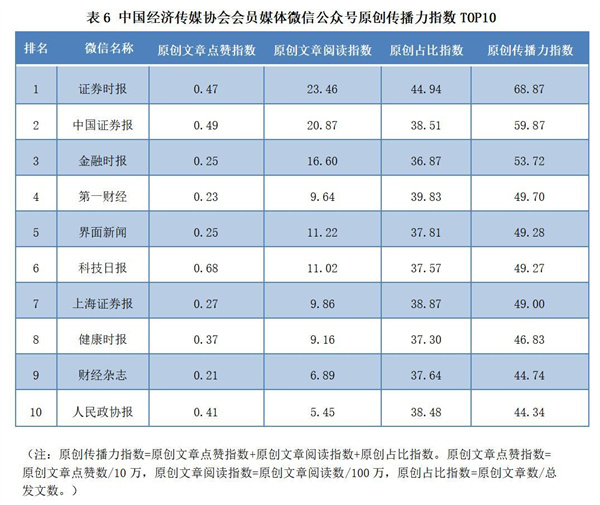 表 6 中国经济传媒协会会员媒体微信公众号原创传播力指数 TOP10

| 排名 | 微信名称 | 原创文章点赞指数 | 原创文章阅读指数 | 原创占比指数 | 原创传播力指数 |
|---|---|---|---|---|---|
| 1 | 证券时报 | 0.47 | 23.46 | 44.94 | 68.87 |
| 2 | 中国证券报 | 0.49 | 20.87 | 38.51 | 59.87 |
| 3 | 金融时报 | 0.25 | 16.60 | 36.87 | 53.72 |
| 4 | 第一财经 | 0.23 | 9.64 | 39.83 | 49.70 |
| 5 | 界面新闻 | 0.25 | 11.22 | 37.81 | 49.28 |
| 6 | 科技日报 | 0.68 | 11.02 | 37.57 | 49.27 |
| 7 | 上海证券报 | 0.27 | 9.86 | 38.87 | 49.00 |
| 8 | 健康时报 | 0.37 | 9.16 | 37.30 | 46.83 |
| 9 | 财经杂志 | 0.21 | 6.89 | 37.64 | 44.74 |
| 10 | 人民政协报 | 0.41 | 5.45 | 38.48 | 44.34 |

（注：原创传播力指数=原创文章点赞指数+原创文章阅读指数+原创占比指数。原创文章点赞指数=原创文章点赞数/10 万，原创文章阅读指数=原创文章阅读数/100 万，原创占比指数=原创文章数/总发文数。）